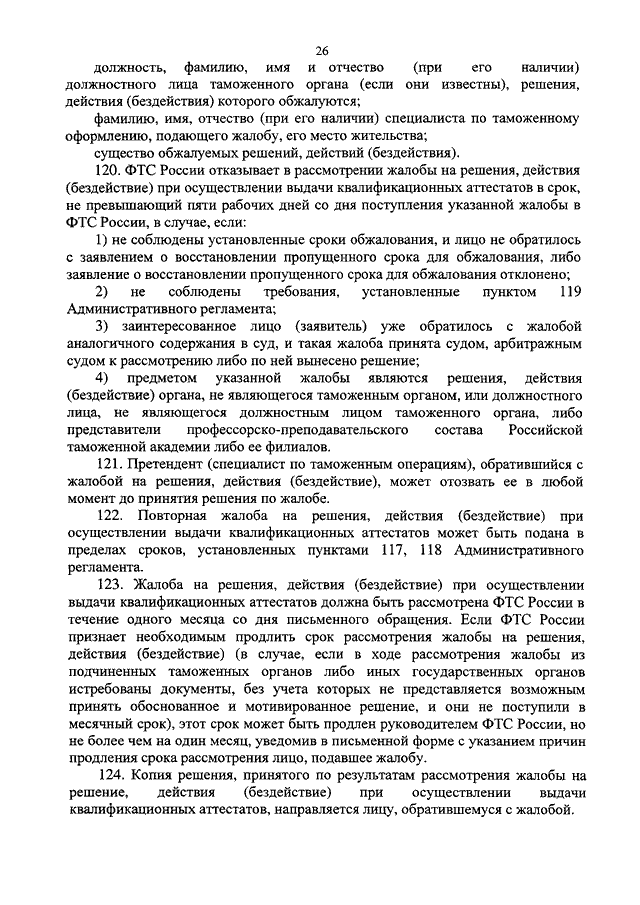 26

должность, фамилию, имя и отчество (при его наличии) должностного лица таможенного органа (если они известны), решения, действия (бездействия) которого обжалуются;

фамилию, имя, отчество (при его наличии) специалиста по таможенному оформлению, подающего жалобу, его место жительства;

существо обжалуемых решений, действий (бездействия).

120. ФТС России отказывает в рассмотрении жалобы на решения, действия (бездействие) при осуществлении выдачи квалификационных аттестатов в срок, не превышающий пяти рабочих дней со дня поступления указанной жалобы в ФТС России, в случае, если:

1) не соблюдены установленные сроки обжалования, и лицо не обратилось с заявлением о восстановлении пропущенного срока для обжалования, либо заявление о восстановлении пропущенного срока для обжалования отклонено;

2) не соблюдены требования, установленные пунктом 119 Административного регламента;

3) заинтересованное лицо (заявитель) уже обратилось с жалобой аналогичного содержания в суд, и такая жалоба принята судом, арбитражным судом к рассмотрению либо по ней вынесено решение;

4) предметом указанной жалобы являются решения, действия (бездействие) органа, не являющегося таможенным органом, или должностного лица, не являющегося должностным лицом таможенного органа, либо представители профессорско-преподавательского состава Российской таможенной академии либо ее филиалов.

121. Претендент (специалист по таможенным операциям), обратившийся с жалобой на решения, действия (бездействие), может отозвать ее в любой момент до принятия решения по жалобе.

122. Повторная жалоба на решения, действия (бездействие) при осуществлении выдачи квалификационных аттестатов может быть подана в пределах сроков, установленных пунктами 117, 118 Административного регламента.

123. Жалоба на решения, действия (бездействие) при осуществлении выдачи квалификационных аттестатов должна быть рассмотрена ФТС России в течение одного месяца со дня письменного обращения. Если ФТС России признает необходимым продлить срок рассмотрения жалобы на решения, действия (бездействие) (в случае, если в ходе рассмотрения жалобы из подчиненных таможенных органов либо иных государственных органов истребованы документы, без учета которых не представляется возможным принять обоснованное и мотивированное решение, и они не поступили в месячный срок), этот срок может быть продлен руководителем ФТС России, но не более чем на один месяц, уведомив в письменной форме с указанием причин продления срока рассмотрения лицо, подавшее жалобу.

124. Копия решения, принятого по результатам рассмотрения жалобы на решение, действия (бездействие) при осуществлении выдачи квалификационных аттестатов, направляется лицу, обратившемуся с жалобой.